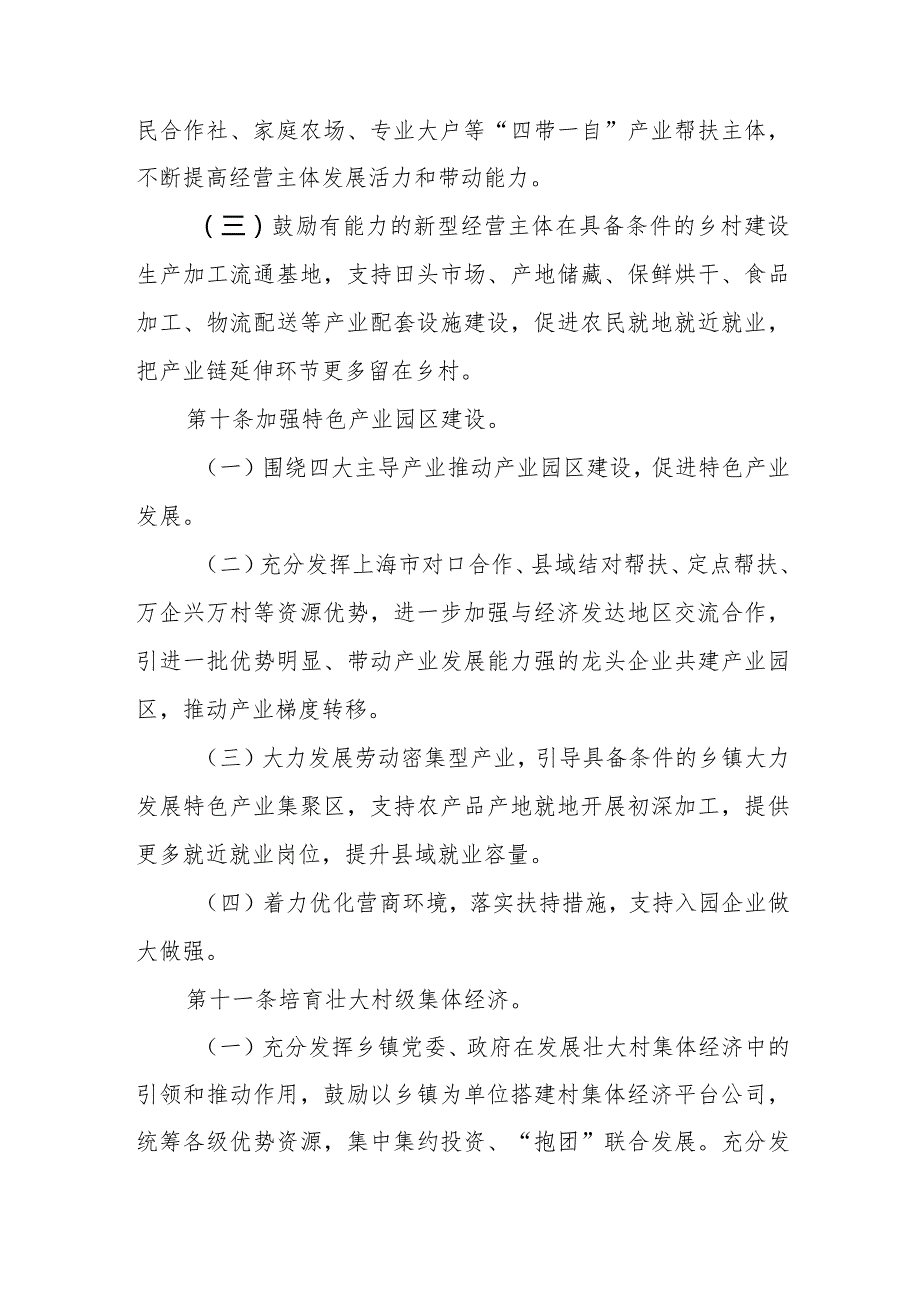 民合作社、家庭农场、专业大户等“四带一自”产业帮扶主体，不断提高经营主体发展活力和带动能力。

（三）鼓励有能力的新型经营主体在具备条件的乡村建设生产加工流通基地，支持田头市场、产地储藏、保鲜烘干、食品加工、物流配送等产业配套设施建设，促进农民就地就近就业，把产业链延伸环节更多留在乡村。

第十条加强特色产业园区建设。

（一）围绕四大主导产业推动产业园区建设，促进特色产业发展。

（二）充分发挥上海市对口合作、县域结对帮扶、定点帮扶、万企兴万村等资源优势，进一步加强与经济发达地区交流合作，引进一批优势明显、带动产业发展能力强的龙头企业共建产业园区，推动产业梯度转移。

（三）大力发展劳动密集型产业，引导具备条件的乡镇大力发展特色产业集聚区，支持农产品产地就地开展初深加工，提供更多就近就业岗位，提升县域就业容量。

（四）着力优化营商环境，落实扶持措施，支持入园企业做大做强。

第十一条培育壮大村级集体经济。

（一）充分发挥乡镇党委、政府在发展壮大村集体经济中的引领和推动作用，鼓励以乡镇为单位搭建村集体经济平台公司，统筹各级优势资源，集中集约投资、“抱团”联合发展。充分发